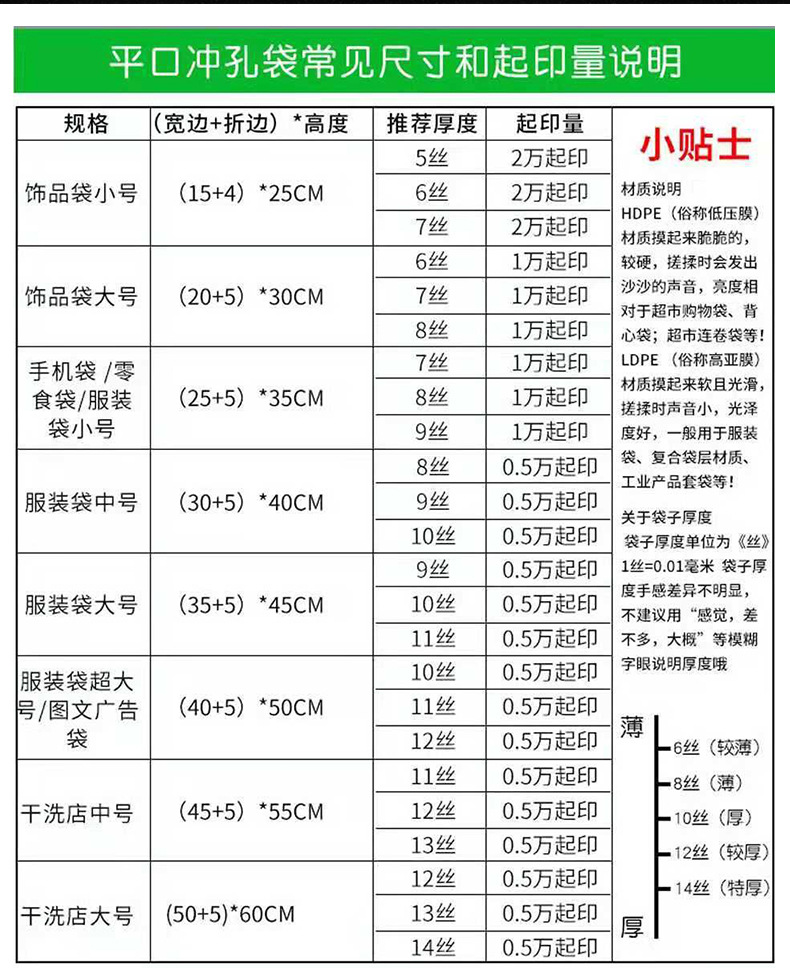 平口冲孔袋常见尺寸和起印量说明

| 规格 | （宽边+折边）*高度 | 推荐厚度 | 起印量 |
|---|---|---|---|
| 饰品袋小号 | （15+4）*25CM | 5丝 | 2万起印 |
| | | 6丝 | 2万起印 |
| | | 7丝 | 2万起印 |
| 饰品袋大号 | （20+5）*30CM | 6丝 | 1万起印 |
| | | 7丝 | 1万起印 |
| | | 8丝 | 1万起印 |
| 手机袋 /零食袋/服装袋小号 | （25+5）*35CM | 7丝 | 1万起印 |
| | | 8丝 | 1万起印 |
| | | 9丝 | 1万起印 |
| 服装袋中号 | （30+5）*40CM | 8丝 | 0.5万起印 |
| | | 9丝 | 0.5万起印 |
| | | 10丝 | 0.5万起印 |
| 服装袋大号 | （35+5）*45CM | 9丝 | 0.5万起印 |
| | | 10丝 | 0.5万起印 |
| | | 11丝 | 0.5万起印 |
| 服装袋超大号/图文广告袋 | （40+5）*50CM | 10丝 | 0.5万起印 |
| | | 11丝 | 0.5万起印 |
| | | 12丝 | 0.5万起印 |
| 干洗店中号 | （45+5）*55CM | 11丝 | 0.5万起印 |
| | | 12丝 | 0.5万起印 |
| | | 13丝 | 0.5万起印 |
| 干洗店大号 | (50+5)*60CM | 12丝 | 0.5万起印 |
| | | 13丝 | 0.5万起印 |
| | | 14丝 | 0.5万起印 |

小贴士

材质说明
HDPE（俗称低压膜）材质摸起来脆脆的，较硬，搓揉时会发出沙沙的声音，亮度相对于超市购物袋、背心袋；超市连卷袋等！
LDPE（俗称高亚膜）材质摸起来软且光滑，搓揉时声音小，光泽度好，一般用于服装袋、复合袋层材质、工业产品套袋等！

关于袋子厚度
袋子厚度单位为《丝》1丝=0.01毫米 袋子厚度手感差异不明显，不建议用“感觉，差不多，大概”等模糊字眼说明厚度哦

薄
6丝（较薄）
8丝（薄）
10丝（厚）
12丝（较厚）
14丝（特厚）
厚